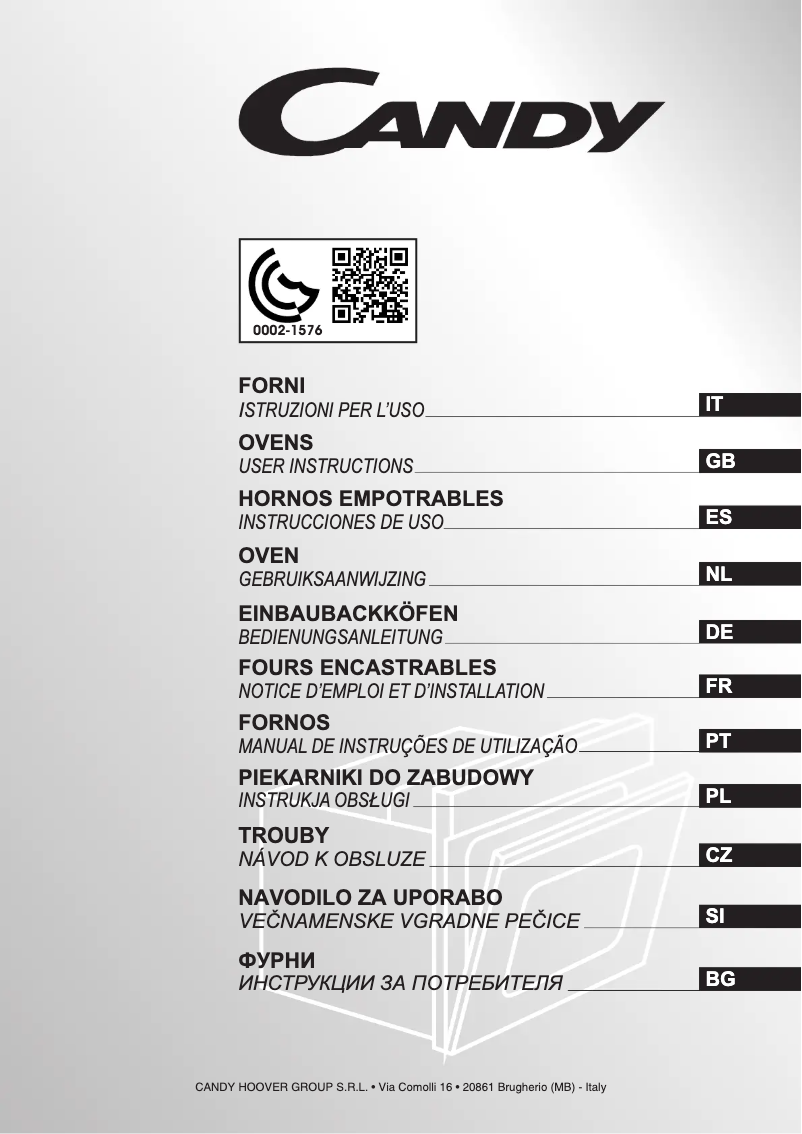 CANDY

0002-1576

FORNI
ISTRUZIONI PER L'USO
IT

OVENS
USER INSTRUCTIONS
GB

HORNOS EMPOTRABLES
INSTRUCCIONES DE USO
ES

OVEN
GEBRUIKSAANWIJZING
NL

EINBAUBACKKÖFEN
BEDIENUNGSANLEITUNG
DE

FOURS ENCASTRABLES
NOTICE D'EMPLOI ET D'INSTALLATION
FR

FORNOS
MANUAL DE INSTRUÇÕES DE UTILIZAÇÃO
PT

PIEKARNIKI DO ZABUDOWY
INSTRUKJA OBSŁUGI
PL

TROUBY
NÁVOD K OBSLUZE
CZ

NAVODILO ZA UPORABO
VEČNAMENSKE VGRADNE PEČICE
SI

ФУРНИ
ИНСТРУКЦИИ ЗА ПОТРЕБИТЕЛЯ
BG

CANDY HOOVER GROUP S.R.L. • Via Comolli 16 • 20861 Brugherio (MB) - Italy